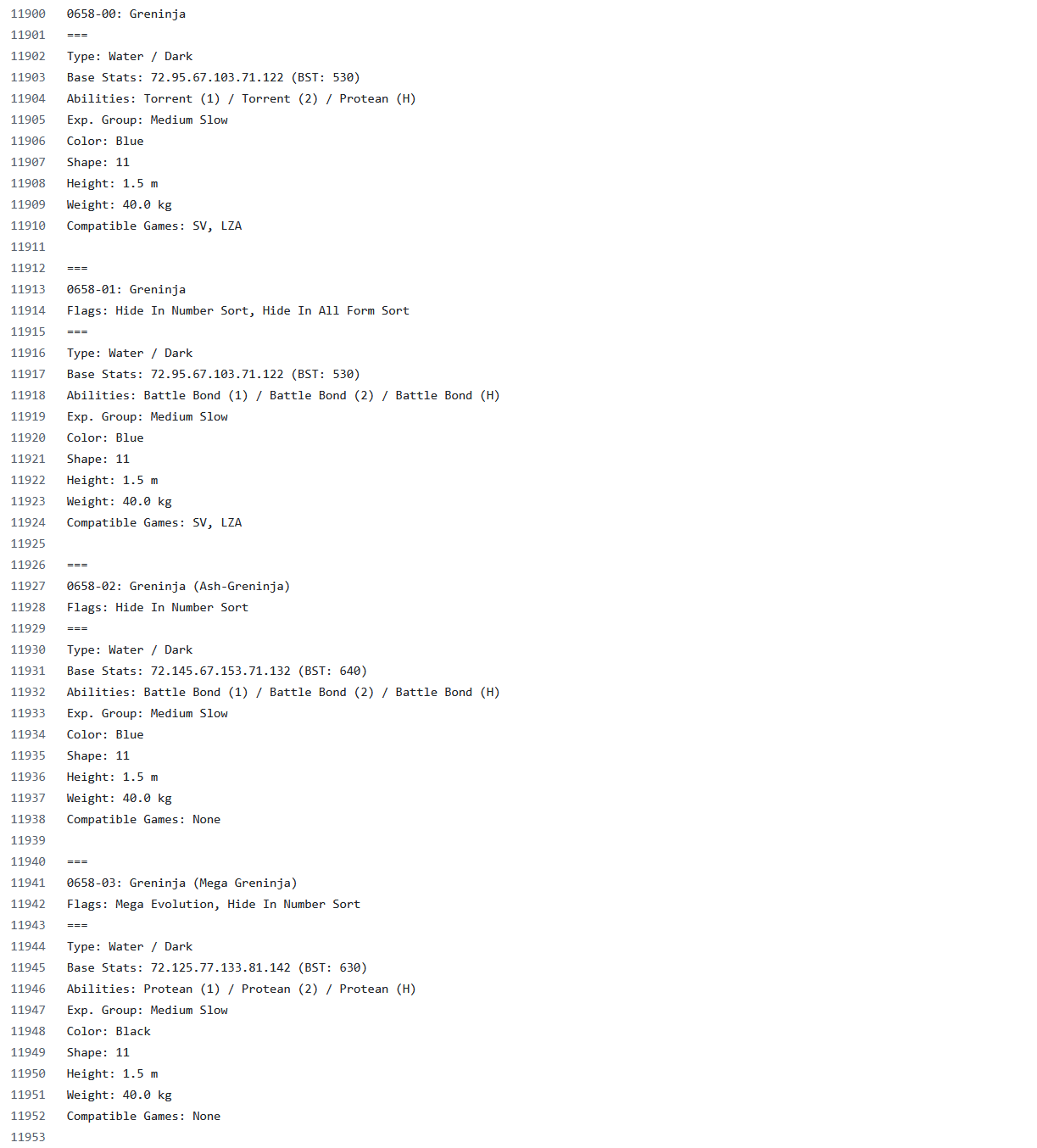 11900 0658-00: Greninja
11901 ===
11902 Type: Water / Dark
11903 Base Stats: 72.95.67.103.71.122 (BST: 530)
11904 Abilities: Torrent (1) / Torrent (2) / Protean (H)
11905 Exp. Group: Medium Slow
11906 Color: Blue
11907 Shape: 11
11908 Height: 1.5 m
11909 Weight: 40.0 kg
11910 Compatible Games: SV, LZA
11911
11912 ===
11913 0658-01: Greninja
11914 Flags: Hide In Number Sort, Hide In All Form Sort
11915 ===
11916 Type: Water / Dark
11917 Base Stats: 72.95.67.103.71.122 (BST: 530)
11918 Abilities: Battle Bond (1) / Battle Bond (2) / Battle Bond (H)
11919 Exp. Group: Medium Slow
11920 Color: Blue
11921 Shape: 11
11922 Height: 1.5 m
11923 Weight: 40.0 kg
11924 Compatible Games: SV, LZA
11925
11926 ===
11927 0658-02: Greninja (Ash-Greninja)
11928 Flags: Hide In Number Sort
11929 ===
11930 Type: Water / Dark
11931 Base Stats: 72.145.67.153.71.132 (BST: 640)
11932 Abilities: Battle Bond (1) / Battle Bond (2) / Battle Bond (H)
11933 Exp. Group: Medium Slow
11934 Color: Blue
11935 Shape: 11
11936 Height: 1.5 m
11937 Weight: 40.0 kg
11938 Compatible Games: None
11939
11940 ===
11941 0658-03: Greninja (Mega Greninja)
11942 Flags: Mega Evolution, Hide In Number Sort
11943 ===
11944 Type: Water / Dark
11945 Base Stats: 72.125.77.133.81.142 (BST: 630)
11946 Abilities: Protean (1) / Protean (2) / Protean (H)
11947 Exp. Group: Medium Slow
11948 Color: Black
11949 Shape: 11
11950 Height: 1.5 m
11951 Weight: 40.0 kg
11952 Compatible Games: None
11953